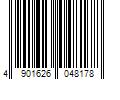 4 901626 048178